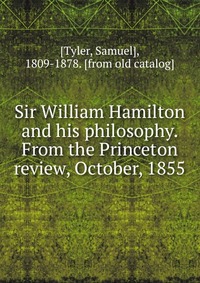 [Tyler, Samuel], 1809-1878. [from old catalog]

Sir William Hamilton and his philosophy. From the Princeton review, October, 1855